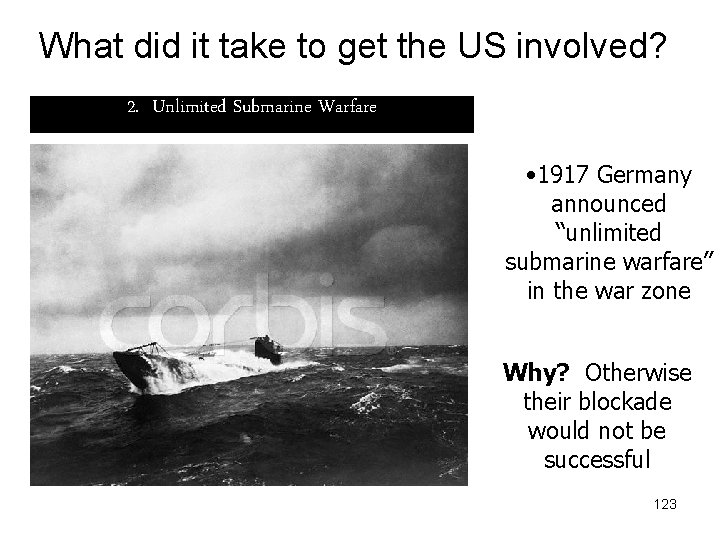 What did it take to get the US involved?

2. Unlimited Submarine Warfare

• 1917 Germany announced "unlimited submarine warfare" in the war zone

Why? Otherwise their blockade would not be successful

123

corbis